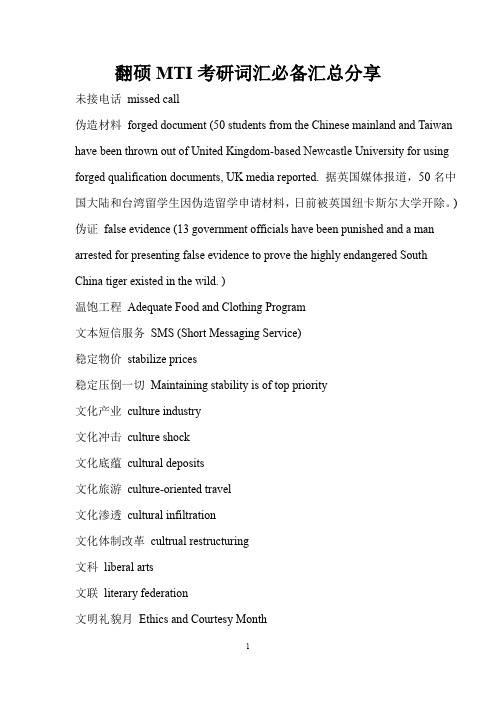 翻硕 MTI 考研词汇必备汇总分享

未接电话 missed call

伪造材料 forged document (50 students from the Chinese mainland and Taiwan have been thrown out of United Kingdom-based Newcastle University for using forged qualification documents, UK media reported. 据英国媒体报道，50 名中国大陆和台湾留学生因伪造留学申请材料，日前被英国纽卡斯尔大学开除。)

伪证 false evidence (13 government officials have been punished and a man arrested for presenting false evidence to prove the highly endangered South China tiger existed in the wild. )

温饱工程 Adequate Food and Clothing Program

文本短信服务 SMS (Short Messaging Service)

稳定物价 stabilize prices

稳定压倒一切 Maintaining stability is of top priority

文化产业 culture industry

文化冲击 culture shock

文化底蕴 cultural deposits

文化旅游 culture-oriented travel

文化渗透 cultural infiltration

文化体制改革 cultrual restructuring

文科 liberal arts

文联 literary federation

文明礼貌月 Ethics and Courtesy Month

1